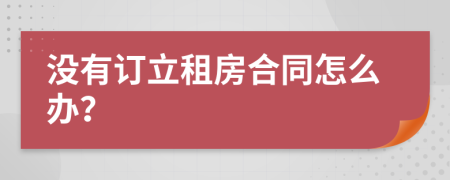 没有订立租房合同怎么办?